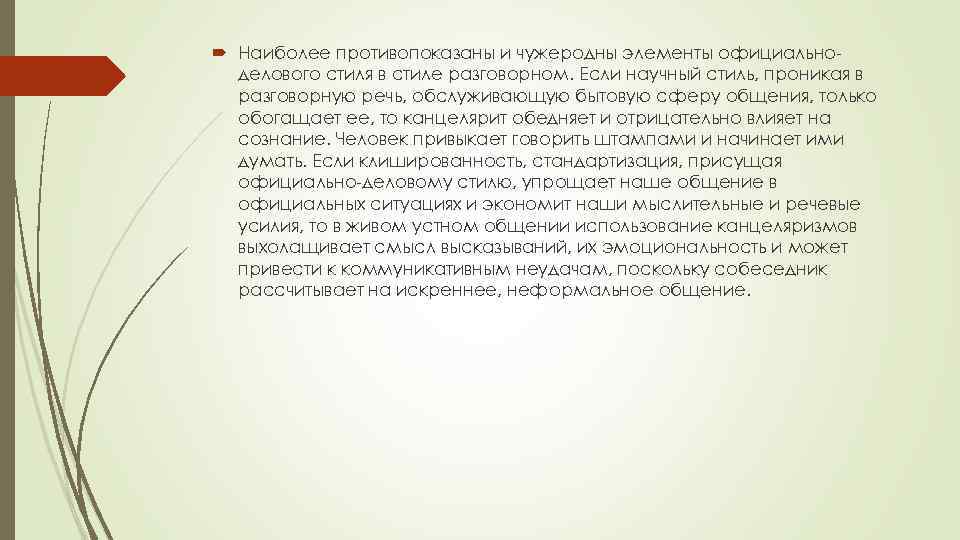 Наиболее противопоказаны и чужеродны элементы официально-делового стиля в стиле разговорном. Если научный стиль, проникая в разговорную речь, обслуживающую бытовую сферу общения, только обогащает ее, то канцелярит обедняет и отрицательно влияет на сознание. Человек привыкает говорить штампами и начинает ими думать. Если клишированность, стандартизация, присущая официально-деловому стилю, упрощает наше общение в официальных ситуациях и экономит наши мыслительные и речевые усилия, то в живом устном общении использование канцеляризмов выхолащивает смысл высказываний, их эмоциональность и может привести к коммуникативным неудачам, поскольку собеседник рассчитывает на искреннее, неформальное общение.